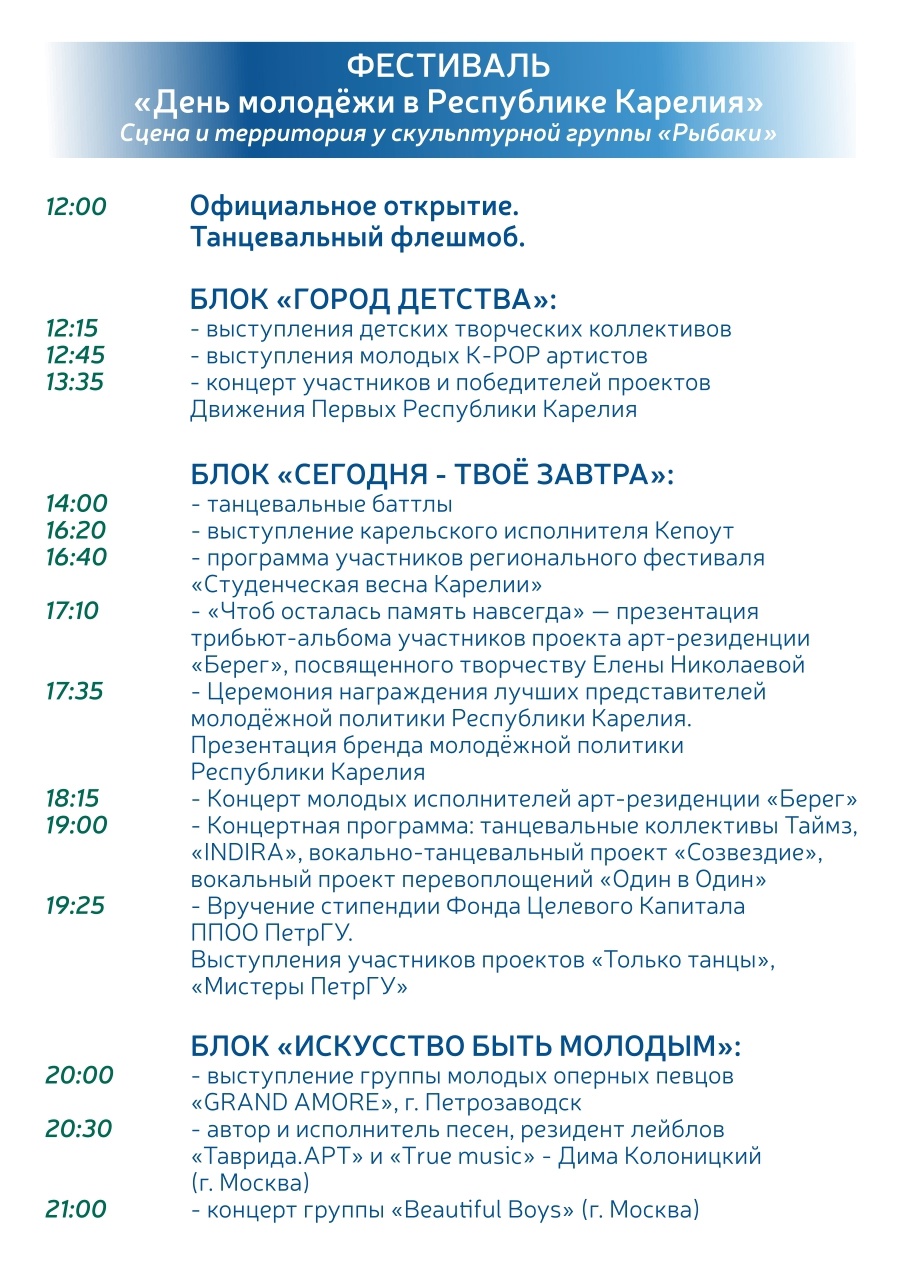 ФЕСТИВАЛЬ
«День молодёжи в Республике Карелия»
Сцена и территория у скульптурной группы «Рыбаки»

12:00 Официальное открытие.
Танцевальный флешмоб.

БЛОК «ГОРОД ДЕТСТВА»:
12:15 - выступления детских творческих коллективов
12:45 - выступления молодых K-POP артистов
13:35 - концерт участников и победителей проектов Движения Первых Республики Карелия

БЛОК «СЕГОДНЯ - ТВОЁ ЗАВТРА»:
14:00 - танцевальные баттлы
16:20 - выступление карельского исполнителя Кепоут
16:40 - программа участников регионального фестиваля «Студенческая весна Карелии»
17:10 - «Чтоб осталась память навсегда» — презентация трибьют-альбома участников проекта арт-резиденции «Берег», посвященного творчеству Елены Николаевой
17:35 - Церемония награждения лучших представителей молодёжной политики Республики Карелия.
Презентация бренда молодёжной политики Республики Карелия
18:15 - Концерт молодых исполнителей арт-резиденции «Берег»
19:00 - Концертная программа: танцевальные коллективы Таймз, «INDIRA», вокально-танцевальный проект «Созвездие», вокальный проект перевоплощений «Один в Один»
19:25 - Вручение стипендии Фонда Целевого Капитала ППОО ПетрГУ.
Выступления участников проектов «Только танцы», «Мистеры ПетрГУ»

БЛОК «ИСКУССТВО БЫТЬ МОЛОДЫМ»:
20:00 - выступление группы молодых оперных певцов «GRAND AMORE», г. Петрозаводск
20:30 - автор и исполнитель песен, резидент лейблов «Таврида.АРТ» и «True music» - Дима Колоницкий (г. Москва)
21:00 - концерт группы «Beautiful Boys» (г. Москва)